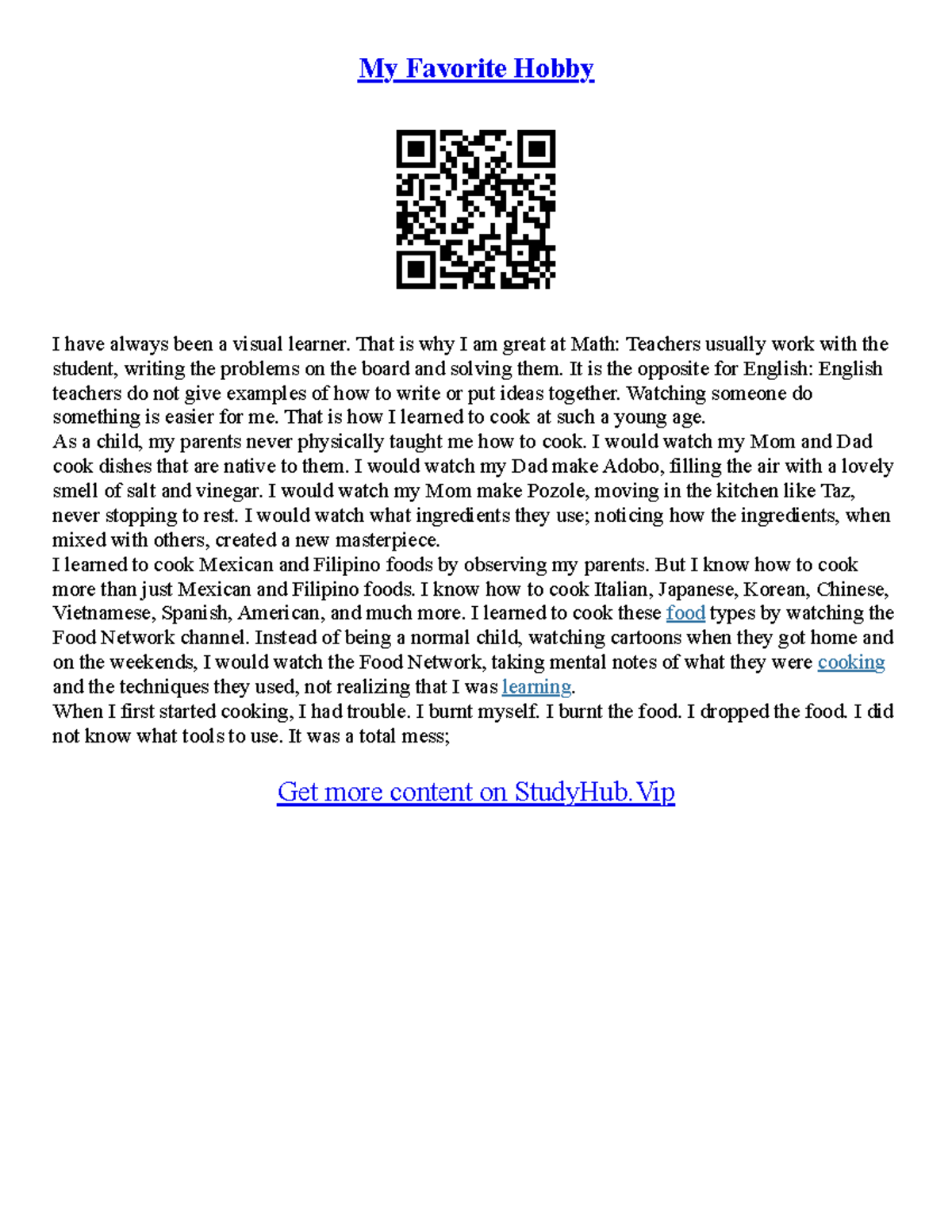 My Favorite Hobby

I have always been a visual learner. That is why I am great at Math: Teachers usually work with the student, writing the problems on the board and solving them. It is the opposite for English: English teachers do not give examples of how to write or put ideas together. Watching someone do something is easier for me. That is how I learned to cook at such a young age.
As a child, my parents never physically taught me how to cook. I would watch my Mom and Dad cook dishes that are native to them. I would watch my Dad make Adobo, filling the air with a lovely smell of salt and vinegar. I would watch my Mom make Pozole, moving in the kitchen like Taz, never stopping to rest. I would watch what ingredients they use; noticing how the ingredients, when mixed with others, created a new masterpiece.
I learned to cook Mexican and Filipino foods by observing my parents. But I know how to cook more than just Mexican and Filipino foods. I know how to cook Italian, Japanese, Korean, Chinese, Vietnamese, Spanish, American, and much more. I learned to cook these food types by watching the Food Network channel. Instead of being a normal child, watching cartoons when they got home and on the weekends, I would watch the Food Network, taking mental notes of what they were cooking and the techniques they used, not realizing that I was learning.
When I first started cooking, I had trouble. I burnt myself. I burnt the food. I dropped the food. I did not know what tools to use. It was a total mess;

Get more content on StudyHub.Vip